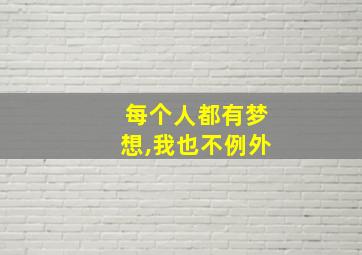 每个人都有梦想,我也不例外